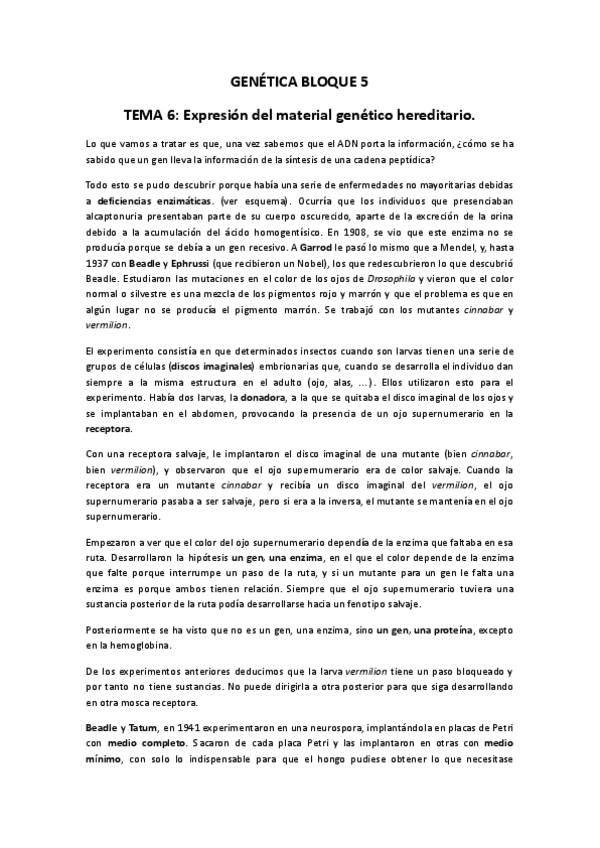 GENÉTICA BLOQUE 5

TEMA 6: Expresión del material genético hereditario.

Lo que vamos a tratar es que, una vez sabemos que el ADN porta la información, ¿cómo se ha sabido que un gen lleva la información de la síntesis de una cadena peptídica?

Todo esto se pudo descubrir porque había una serie de enfermedades no mayoritarias debidas a deficiencias enzimáticas. (ver esquema). Ocurría que los individuos que presenciaban alcaptonuria presentaban parte de su cuerpo oscurecido, aparte de la excreción de la orina debido a la acumulación del ácido homogentísico. En 1908, se vio que este enzima no se producía porque se debía a un gen recesivo. A Garrod le pasó lo mismo que a Mendel, y, hasta 1937 con Beadle y Ephrussi (que recibieron un Nobel), los que redescubrieron lo que descubrió Beadle. Estudiaron las mutaciones en el color de los ojos de Drosophila y vieron que el color normal o silvestre es una mezcla de los pigmentos rojo y marrón y que el problema es que en algún lugar no se producía el pigmento marrón. Se trabajó con los mutantes cinnabar y vermilion.

El experimento consistía en que determinados insectos cuando son larvas tienen una serie de grupos de células (discos imaginales) embrionarias que, cuando se desarrolla el individuo dan siempre a la misma estructura en el adulto (ojo, alas, ...). Ellos utilizaron esto para el experimento. Había dos larvas, la donadora, a la que se quitaba el disco imaginal de los ojos y se implantaban en el abdomen, provocando la presencia de un ojo supernumerario en la receptora.

Con una receptora salvaje, le implantaron el disco imaginal de una mutante (bien cinnabar, bien vermilion), y observaron que el ojo supernumerario era de color salvaje. Cuando la receptora era un mutante cinnabar y recibía un disco imaginal del vermilion, el ojo supernumerario pasaba a ser salvaje, pero si era a la inversa, el mutante se mantenía en el ojo supernumerario.

Empezaron a ver que el color del ojo supernumerario dependía de la enzima que faltaba en esa ruta. Desarrollaron la hipótesis un gen, una enzima, en el que el color depende de la enzima que falte porque interrumpe un paso de la ruta, y si un mutante para un gen le falta una enzima es porque ambos tienen relación. Siempre que el ojo supernumerario tuviera una sustancia posterior de la ruta podía desarrollarse hacia un fenotipo salvaje.

Posteriormente se ha visto que no es un gen, una enzima, sino un gen, una proteína, excepto en la hemoglobina.

De los experimentos anteriores deducimos que la larva vermilion tiene un paso bloqueado y por tanto no tiene sustancias. No puede dirigirla a otra posterior para que siga desarrollando en otra mosca receptora.

Beadle y Tatum, en 1941 experimentaron en una neurospora, implantándola en placas de Petri con medio completo. Sacaron de cada placa Petri y las implantaron en otras con medio mínimo, con solo lo indispensable para que el hongo pudiese obtener lo que necesitase